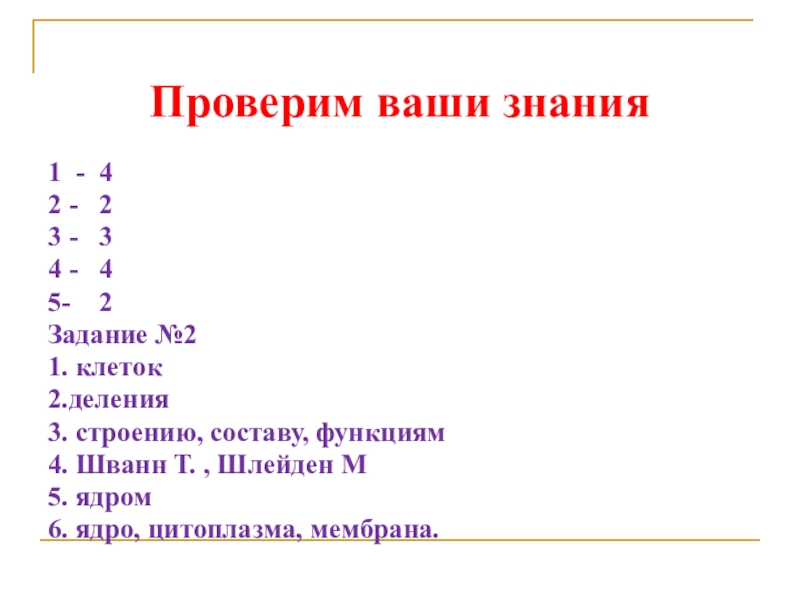 Проверим ваши знания

1 - 4
2 - 2
3 - 3
4 - 4
5- 2
Задание №2
1. клеток
2.деления
3. строению, составу, функциям
4. Шванн Т. , Шлейден М
5. ядром
6. ядро, цитоплазма, мембрана.